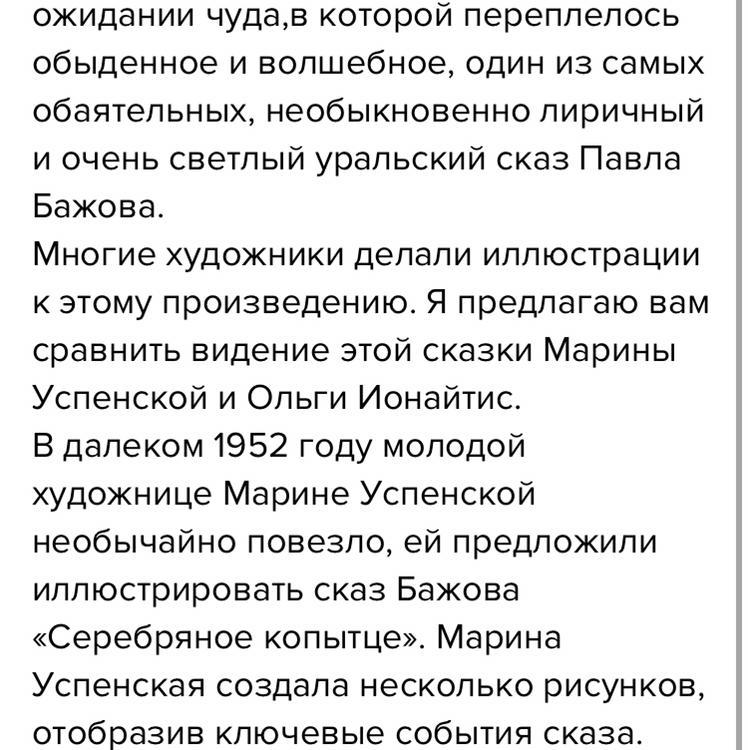 ожидании чуда,в которой переплелось обыденное и волшебное, один из самых обаятельных, необыкновенно лиричный и очень светлый уральский сказ Павла Бажова.
Многие художники делали иллюстрации к этому произведению. Я предлагаю вам сравнить видение этой сказки Марины Успенской и Ольги Ионайтис.
В далеком 1952 году молодой художнице Марине Успенской необычайно повезло, ей предложили иллюстрировать сказ Бажова «Серебряное копытце». Марина Успенская создала несколько рисунков, отобразив ключевые события сказа.